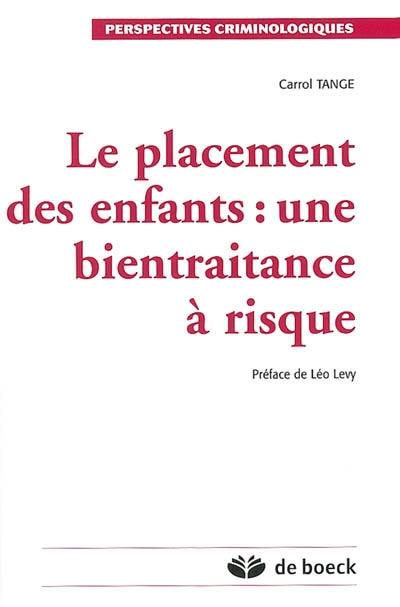 PERSPECTIVES CRIMINOLOGIQUES

Carrol TANGE

Le placement des enfants : une bientraitance à risque

Préface de Léo Levy

de boeck